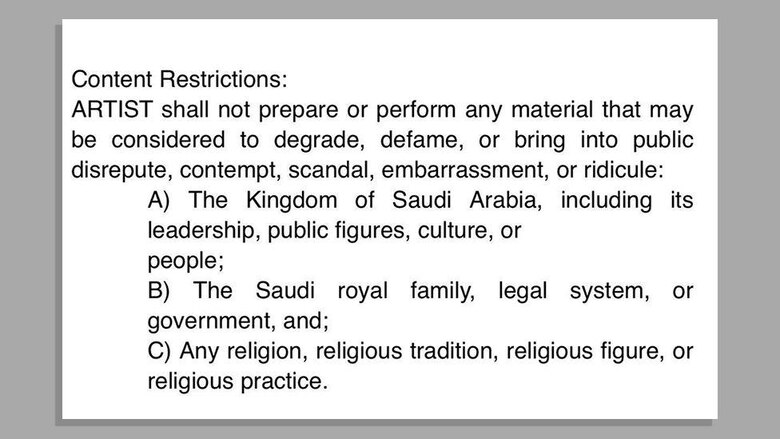 Content Restrictions:
ARTIST shall not prepare or perform any material that may be considered to degrade, defame, or bring into public disrepute, contempt, scandal, embarrassment, or ridicule:

A) The Kingdom of Saudi Arabia, including its leadership, public figures, culture, or people;

B) The Saudi royal family, legal system, or government, and;

C) Any religion, religious tradition, religious figure, or religious practice.